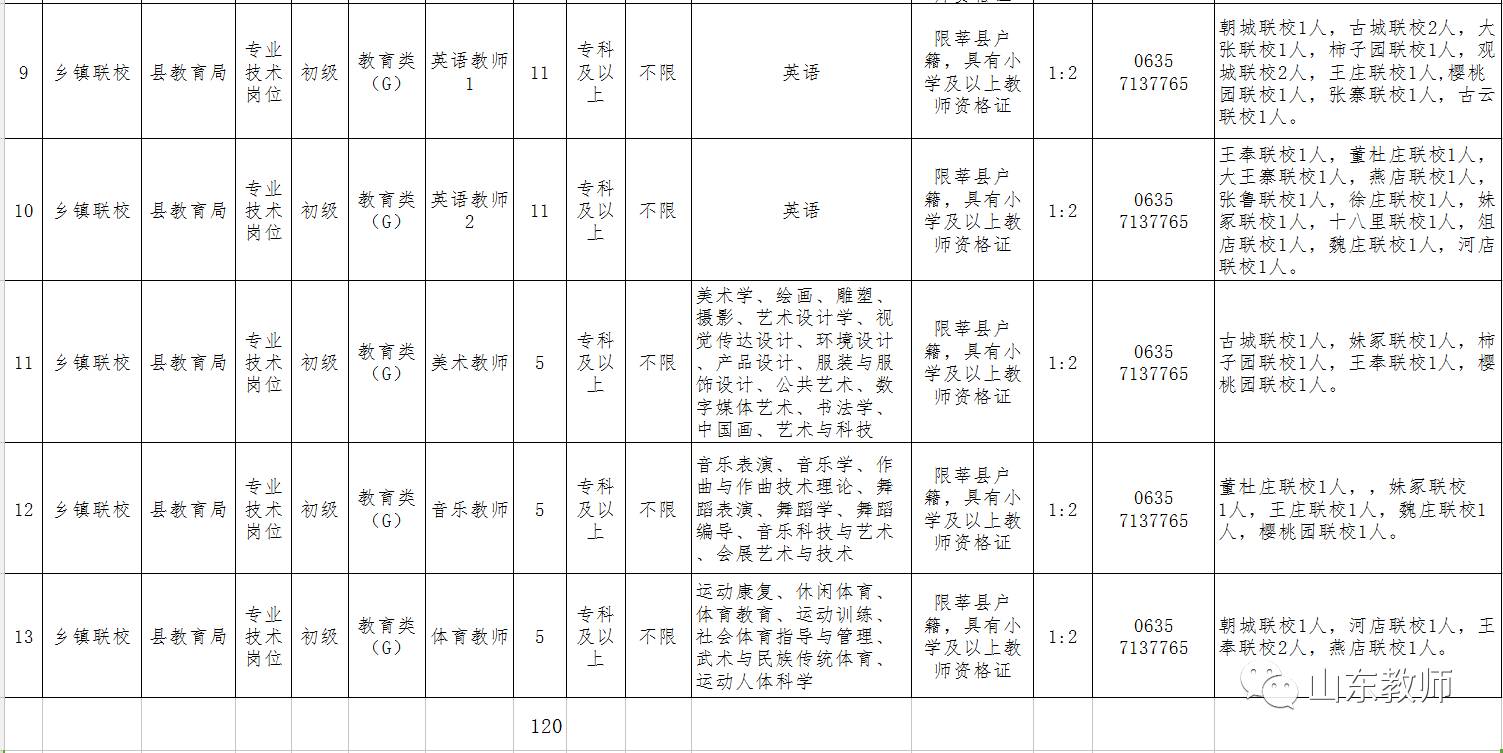 | 9 | 乡镇联校 | 县教育局 | 专业技术岗位 | 初级 | 教育类（G） | 英语教师1 | 11 | 专科及以上 | 不限 | 英语 | 限莘县户籍，具有小学及以上教师资格证 | 1:2 | 0635 7137765 | 朝城联校1人，古城联校2人，大张联校1人，柿子园联校1人，观城联校2人，王庄联校1人,樱桃园联校1人，张寨联校1人，古云联校1人。 |
|---|---|---|---|---|---|---|---|---|---|---|---|---|---|---|
| 10 | 乡镇联校 | 县教育局 | 专业技术岗位 | 初级 | 教育类（G） | 英语教师2 | 11 | 专科及以上 | 不限 | 英语 | 限莘县户籍，具有小学及以上教师资格证 | 1:2 | 0635 7137765 | 王奉联校1人，董杜庄联校1人，大王寨联校1人，燕店联校1人，张鲁联校1人，徐庄联校1人，妹冢联校1人，十八里联校1人，俎店联校1人，魏庄联校1人，河店联校1人。 |
| 11 | 乡镇联校 | 县教育局 | 专业技术岗位 | 初级 | 教育类（G） | 美术教师 | 5 | 专科及以上 | 不限 | 美术学、绘画、雕塑、摄影、艺术设计学、视觉传达设计、环境设计、产品设计、服装与服饰设计、公共艺术、数字媒体艺术、书法学、中国画、艺术与科技 | 限莘县户籍，具有小学及以上教师资格证 | 1:2 | 0635 7137765 | 古城联校1人，妹冢联校1人，柿子园联校1人，王奉联校1人，樱桃园联校1人。 |
| 12 | 乡镇联校 | 县教育局 | 专业技术岗位 | 初级 | 教育类（G） | 音乐教师 | 5 | 专科及以上 | 不限 | 音乐表演、音乐学、作曲与作曲技术理论、舞蹈表演、舞蹈学、舞蹈编导、音乐科技与艺术、会展艺术与技术 | 限莘县户籍，具有小学及以上教师资格证 | 1:2 | 0635 7137765 | 董杜庄联校1人，，妹冢联校1人，王庄联校1人，魏庄联校1人，樱桃园联校1人。 |
| 13 | 乡镇联校 | 县教育局 | 专业技术岗位 | 初级 | 教育类（G） | 体育教师 | 5 | 专科及以上 | 不限 | 运动康复、休闲体育、体育教育、运动训练、社会体育指导与管理、武术与民族传统体育、运动人体科学 | 限莘县户籍，具有小学及以上教师资格证 | 1:2 | 0635 7137765 | 朝城联校1人，河店联校1人，王奉联校2人，燕店联校1人。 |
| | | | | | | | 120 | | | | | | | |

山东教师